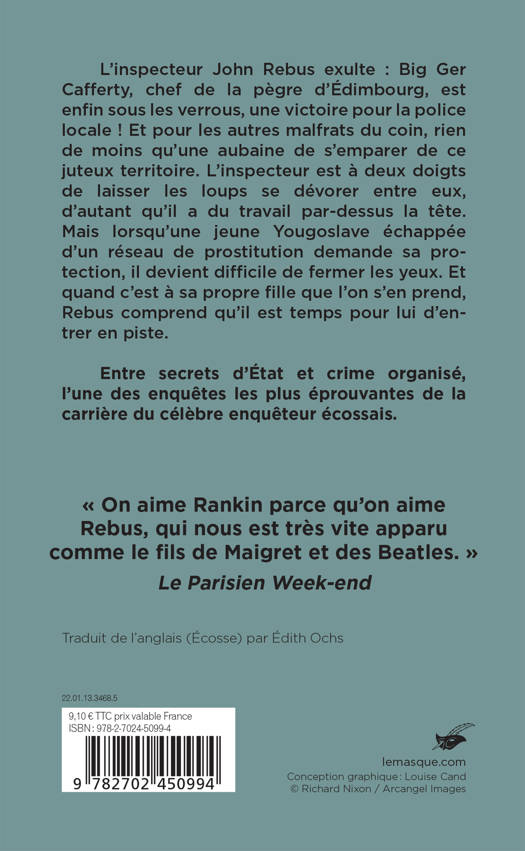 L'inspecteur John Rebus exulte : Big Ger Cafferty, chef de la pègre d'Édimbourg, est enfin sous les verrous, une victoire pour la police locale ! Et pour les autres malfrats du coin, rien de moins qu'une aubaine de s'emparer de ce juteux territoire. L'inspecteur est à deux doigts de laisser les loups se dévorer entre eux, d'autant qu'il a du travail par-dessus la tête. Mais lorsqu'une jeune Yougoslave échappée d'un réseau de prostitution demande sa protection, il devient difficile de fermer les yeux. Et quand c'est à sa propre fille que l'on s'en prend, Rebus comprend qu'il est temps pour lui d'entrer en piste.

Entre secrets d'État et crime organisé, l'une des enquêtes les plus éprouvantes de la carrière du célèbre enquêteur écossais.

« On aime Rankin parce qu'on aime Rebus, qui nous est très vite apparu comme le fils de Maigret et des Beatles. »
Le Parisien Week-end

Traduit de l'anglais (Écosse) par Édith Ochs

22.01.13.3468.5

9,10 € TTC prix valable France
ISBN : 978-2-7024-5099-4

9 782702 450994

lemasque.com
Conception graphique : Louise Cand
© Richard Nixon / Arcangel Images